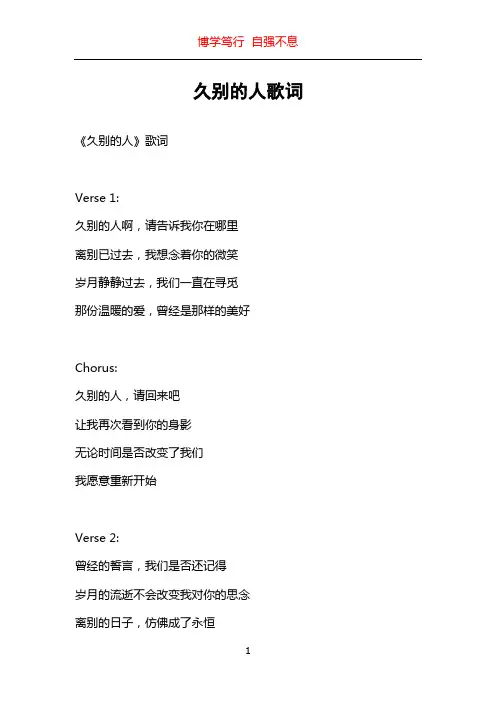 博学笃行 自强不息

久别的人歌词

《久别的人》歌词

Verse 1:

久别的人啊，请告诉我你在哪里

离别已过去，我想念着你的微笑

岁月静静过去，我们一直在寻觅

那份温暖的爱，曾经是那样的美好

Chorus:

久别的人，请回来吧

让我再次看到你的身影

无论时间是否改变了我们

我愿意重新开始

Verse 2:

曾经的誓言，我们是否还记得

岁月的流逝不会改变我对你的思念

离别的日子，仿佛成了永恒

1